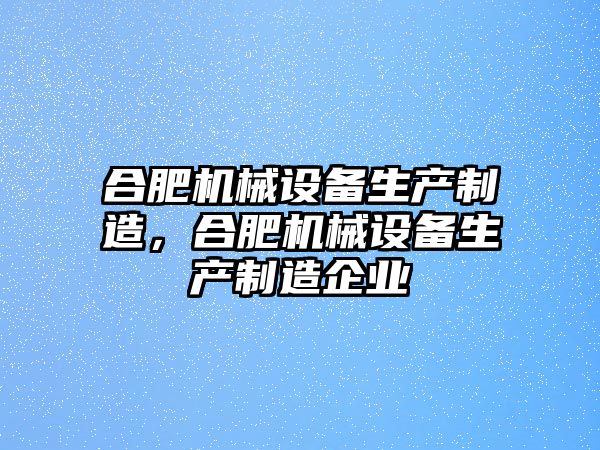 合肥机械设备生产制造，合肥机械设备生产制造企业